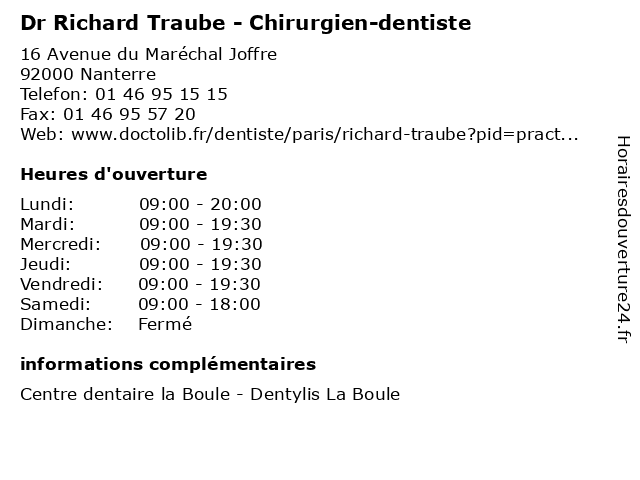 Dr Richard Traube - Chirurgien-dentiste

16 Avenue du Maréchal Joffre
92000 Nanterre
Telefon: 01 46 95 15 15
Fax: 01 46 95 57 20
Web: www.doctolib.fr/dentiste/paris/richard-traube?pid=pract...

Heures d'ouverture

Lundi: 09:00 - 20:00
Mardi: 09:00 - 19:30
Mercredi: 09:00 - 19:30
Jeudi: 09:00 - 19:30
Vendredi: 09:00 - 19:30
Samedi: 09:00 - 18:00
Dimanche: Fermé

informations complémentaires

Centre dentaire la Boule - Dentylis La Boule

Horairesdouverture24.fr